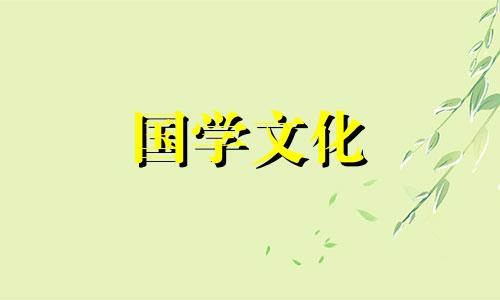 国学文化